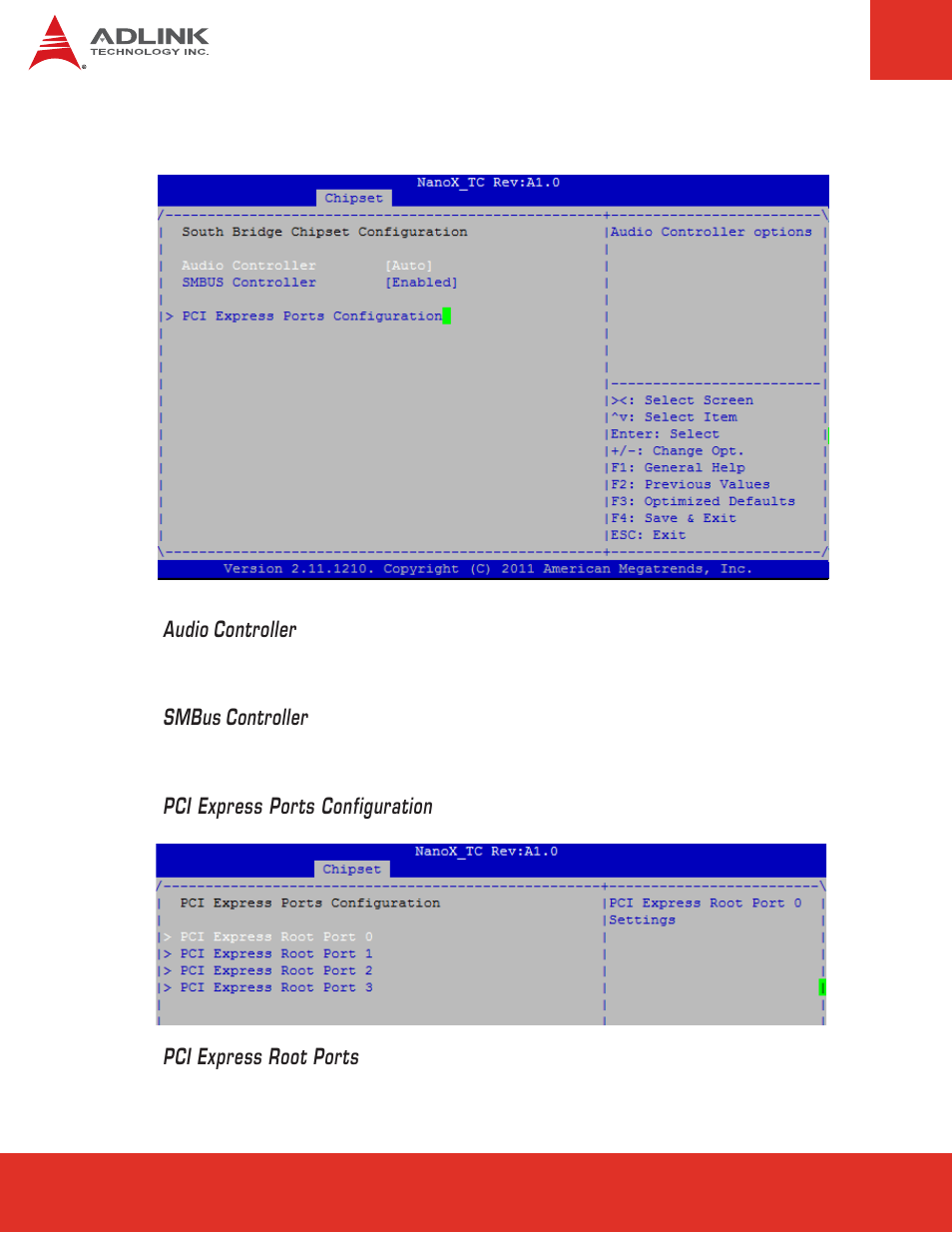 ADLINK
TECHNOLOGY INC.

NanoX_TC Rev:A1.0
Chipset

South Bridge Chipset Configuration

Audio Controller [Auto]
SMBUS Controller [Enabled]

> PCI Express Ports Configuration

Audio Controller options

><: Select Screen
^v: Select Item
Enter: Select
+/-: Change Opt.
F1: General Help
F2: Previous Values
F3: Optimized Defaults
F4: Save & Exit
ESC: Exit

Version 2.11.1210. Copyright (C) 2011 American Megatrends, Inc.

Audio Controller

SMBus Controller

PCI Express Ports Configuration

NanoX_TC Rev:A1.0
Chipset

PCI Express Ports Configuration

> PCI Express Root Port 0
> PCI Express Root Port 1
> PCI Express Root Port 2
> PCI Express Root Port 3

PCI Express Root Port 0 Settings

PCI Express Root Ports